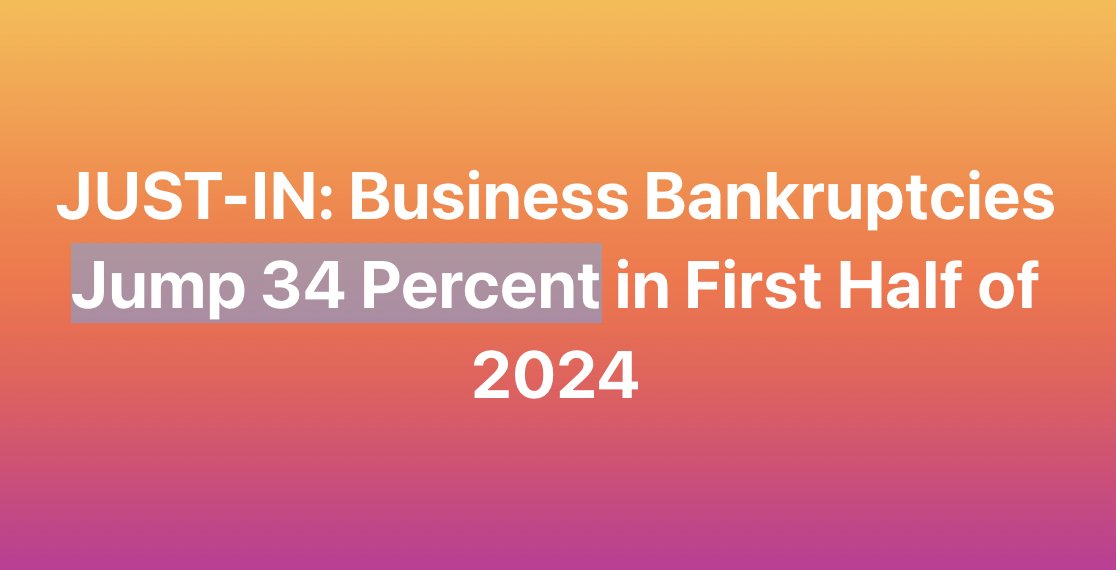 JUST-IN: Business Bankruptcies Jump 34 Percent in First Half of 2024